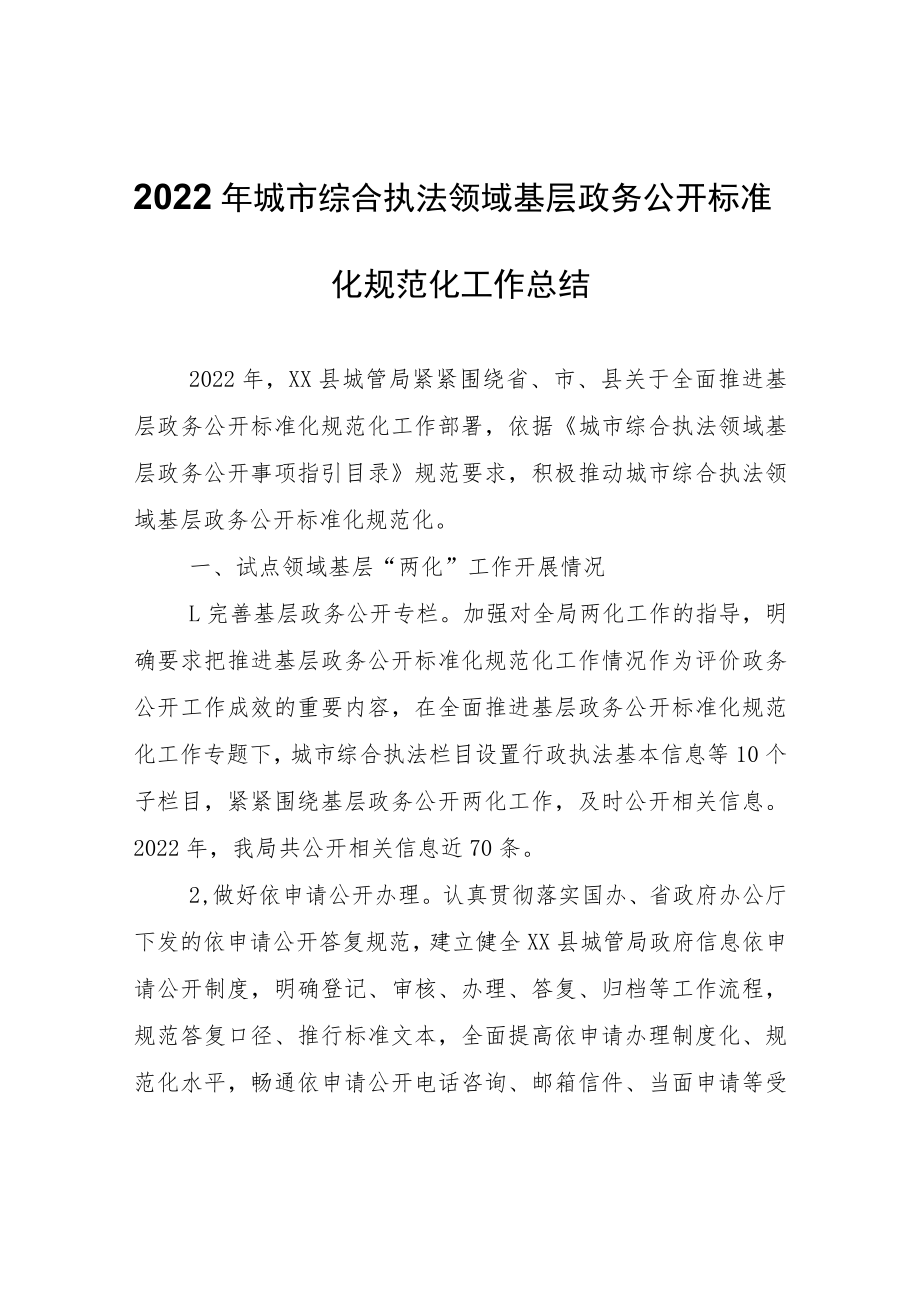 2022年城市综合执法领域基层政务公开标准化规范化工作总结

2022年，XX县城管局紧紧围绕省、市、县关于全面推进基层政务公开标准化规范化工作部署，依据《城市综合执法领域基层政务公开事项指引目录》规范要求，积极推动城市综合执法领域基层政务公开标准化规范化。

一、试点领域基层“两化”工作开展情况

L完善基层政务公开专栏。加强对全局两化工作的指导，明确要求把推进基层政务公开标准化规范化工作情况作为评价政务公开工作成效的重要内容，在全面推进基层政务公开标准化规范化工作专题下，城市综合执法栏目设置行政执法基本信息等10个子栏目，紧紧围绕基层政务公开两化工作，及时公开相关信息。2022年，我局共公开相关信息近70条。

2,做好依申请公开办理。认真贯彻落实国办、省政府办公厅下发的依申请公开答复规范，建立健全XX县城管局政府信息依申请公开制度，明确登记、审核、办理、答复、归档等工作流程，规范答复口径、推行标准文本，全面提高依申请办理制度化、规范化水平，畅通依申请公开电话咨询、邮箱信件、当面申请等受